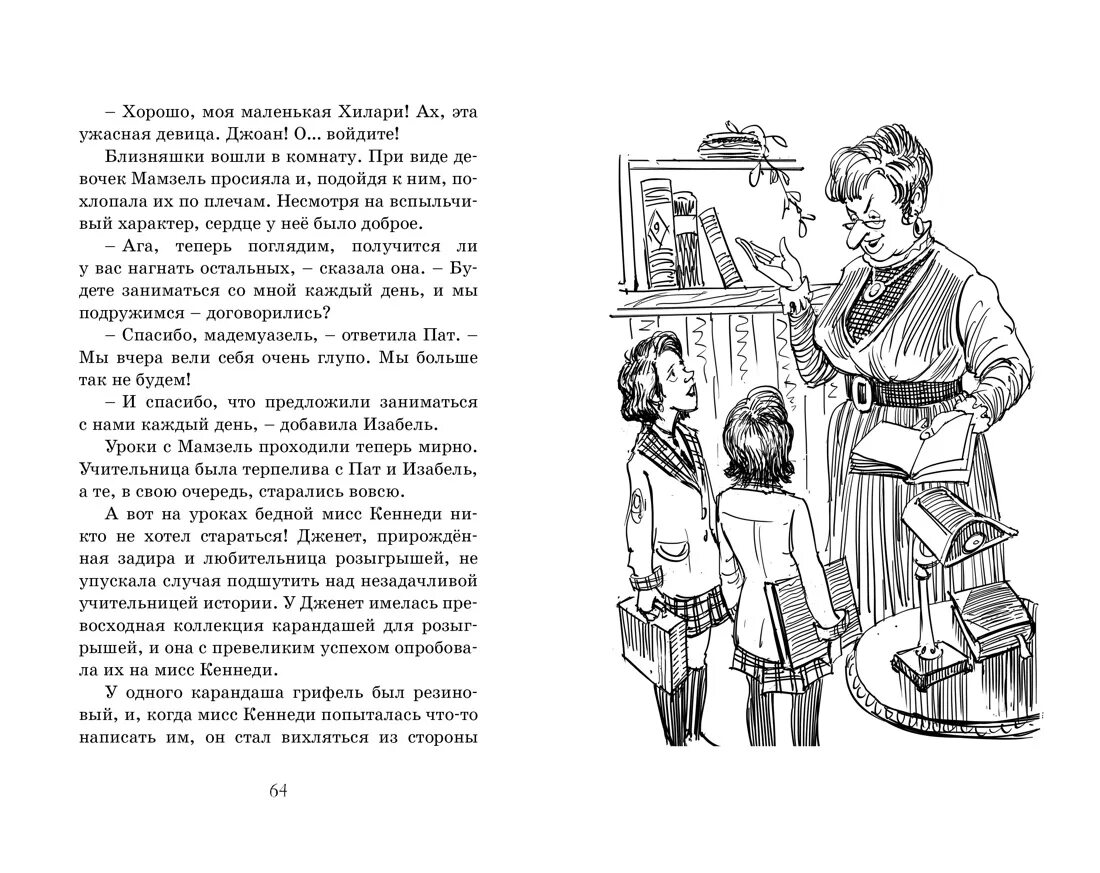 – Хорошо, моя маленькая Хилари! Ах, эта ужасная девица. Джоан! О... войдите!

Близняшки вошли в комнату. При виде девочек Мамзель просияла и, подойдя к ним, похлопала их по плечам. Несмотря на вспыльчивый характер, сердце у неё было доброе.

– Ага, теперь поглядим, получится ли у вас нагнать остальных, – сказала она. – Будете заниматься со мной каждый день, и мы подружимся – договорились?

– Спасибо, мадемуазель, – ответила Пат. – Мы вчера вели себя очень глупо. Мы больше так не будем!

– И спасибо, что предложили заниматься с нами каждый день, – добавила Изабель.

Уроки с Мамзель проходили теперь мирно. Учительница была терпелива с Пат и Изабель, а те, в свою очередь, старались вовсю.

А вот на уроках бедной мисс Кеннеди никто не хотел стараться! Дженет, прирождённая задира и любительница розыгрышей, не упускала случая подшутить над незадачливой учительницей истории. У Дженет имелась превосходная коллекция карандашей для розыгрышей, и она с превеликим успехом опробовала их на мисс Кеннеди.

У одного карандаша грифель был резиновый, и, когда мисс Кеннеди попыталась что-то написать им, он стал вихляться из стороны

64